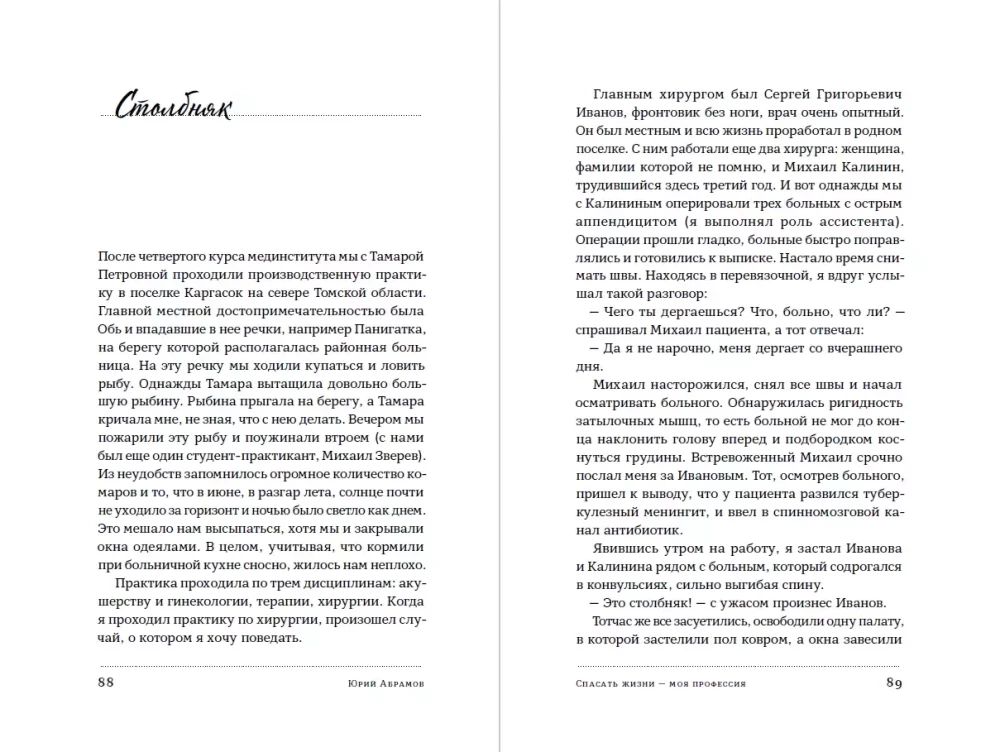 Столбняк

После четвертого курса мединститута мы с Тамарой Петровной проходили производственную практику в поселке Каргасок на севере Томской области. Главной местной достопримечательностью была Обь и впадавшие в нее речки, например Панигатка, на берегу которой располагалась районная больница. На эту речку мы ходили купаться и ловить рыбу. Однажды Тамара вытащила довольно большую рыбину. Рыбина прыгала на берегу, а Тамара кричала мне, не зная, что с нею делать. Вечером мы пожарили эту рыбу и поужинали втроем (с нами был еще один студент-практикант, Михаил Зверев). Из неудобств запомнилось огромное количество комаров и то, что в июне, в разгар лета, солнце почти не уходило за горизонт и ночью было светло как днем. Это мешало нам высыпаться, хотя мы и закрывали окна одеялами. В целом, учитывая, что кормили при больничной кухне сносно, жилось нам неплохо.

Практика проходила по трем дисциплинам: акушерству и гинекологии, терапии, хирургии. Когда я проходил практику по хирургии, произошел случай, о котором я хочу поведать.

88 Юрий Абрамов

Главным хирургом был Сергей Григорьевич Иванов, фронтовик без ноги, врач очень опытный. Он был местным и всю жизнь проработал в родном поселке. С ним работали еще два хирурга: женщина, фамилии которой не помню, и Михаил Калинин, трудившийся здесь третий год. И вот однажды мы с Калининым оперировали трех больных с острым аппендицитом (я выполнял роль ассистента). Операции прошли гладко, больные быстро поправлялись и готовились к выписке. Настало время снимать швы. Находясь в перевязочной, я вдруг услышал такой разговор:

— Чего ты дергаешься? Что, больно, что ли? — спрашивал Михаил пациента, а тот отвечал:

— Да я не нарочно, меня дергает со вчерашнего дня.

Михаил насторожился, снял все швы и начал осматривать больного. Обнаружилась ригидность затылочных мышц, то есть больной не мог до конца наклонить голову вперед и подбородком коснуться грудины. Встревоженный Михаил срочно послал меня за Ивановым. Тот, осмотрев больного, пришел к выводу, что у пациента развился туберкулезный менингит, и ввел в спинномозговой канал антибиотик.

Явившись утром на работу, я застал Иванова и Калинина рядом с больным, который содрогался в конвульсиях, сильно выгибая спину.

— Это столбняк! — с ужасом произнес Иванов.

Тотчас же все засуетились, освободили одну палату, в которой застелили пол ковром, а окна завесили

Спасать жизни — моя профессия 89